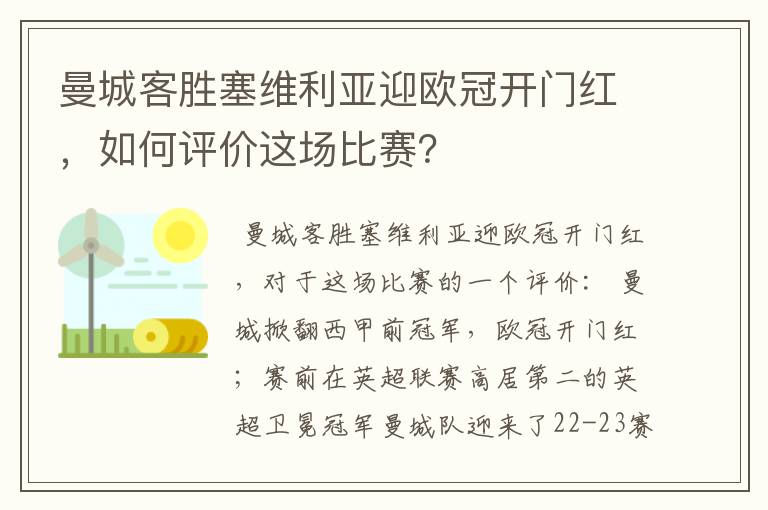 曼城客胜塞维利亚迎欧冠开门红，如何评价这场比赛?

曼城客胜塞维利亚迎欧冠开门红，对于这场比赛的一个评价： 曼城掀翻西甲前冠军，欧冠开门红；赛前在英超联赛高居第二的英超卫冕冠军曼城队迎来了22-23赛